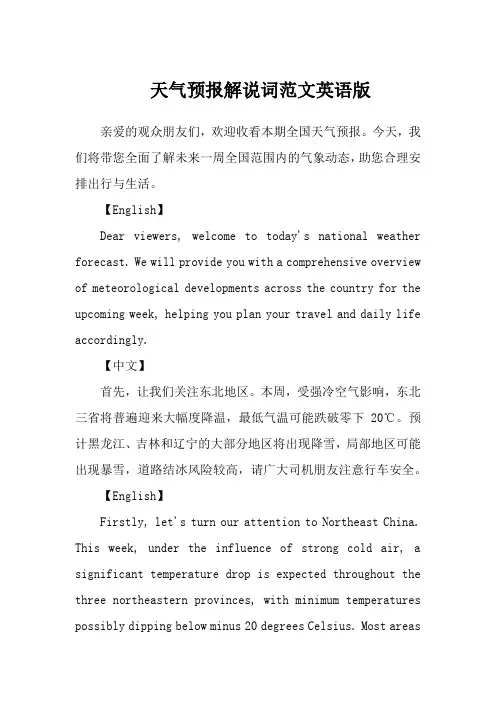 天气预报解说词范文英语版

亲爱的观众朋友们，欢迎收看本期全国天气预报。今天，我们将带您全面了解未来一周全国范围内的气象动态，助您合理安排出行与生活。

【English】

Dear viewers, welcome to today's national weather forecast. We will provide you with a comprehensive overview of meteorological developments across the country for the upcoming week, helping you plan your travel and daily life accordingly.

【中文】

首先，让我们关注东北地区。本周，受强冷空气影响，东北三省将普遍迎来大幅度降温，最低气温可能跌破零下 20℃。预计黑龙江、吉林和辽宁的大部分地区将出现降雪，局部地区可能出现暴雪，道路结冰风险较高，请广大司机朋友注意行车安全。

【English】

Firstly, let's turn our attention to Northeast China. This week, under the influence of strong cold air, a significant temperature drop is expected throughout the three northeastern provinces, with minimum temperatures possibly dipping below minus 20 degrees Celsius. Most areas